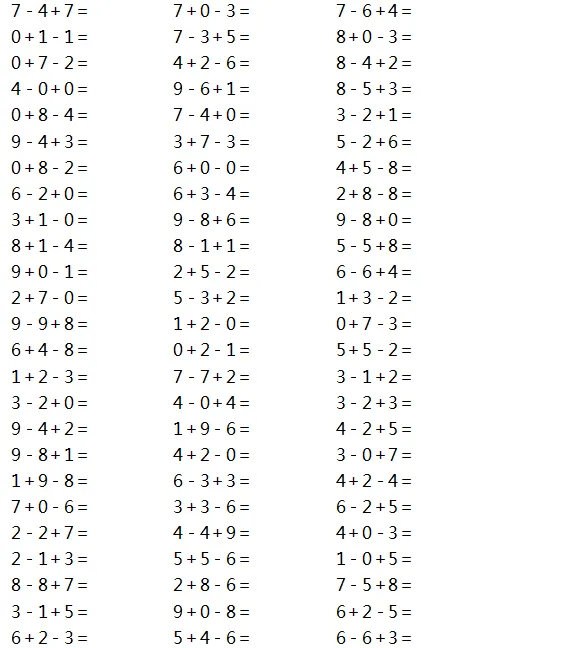 $7-4+7=$
$0+1-1=$
$0+7-2=$
$4-0+0=$
$0+8-4=$
$9-4+3=$
$0+8-2=$
$6-2+0=$
$3+1-0=$
$8+1-4=$
$9+0-1=$
$2+7-0=$
$9-9+8=$
$6+4-8=$
$1+2-3=$
$3-2+0=$
$9-4+2=$
$9-8+1=$
$1+9-8=$
$7+0-6=$
$2-2+7=$
$2-1+3=$
$8-8+7=$
$3-1+5=$
$6+2-3=$

$7+0-3=$
$7-3+5=$
$4+2-6=$
$9-6+1=$
$7-4+0=$
$3+7-3=$
$6+0-0=$
$6+3-4=$
$9-8+6=$
$8-1+1=$
$2+5-2=$
$5-3+2=$
$1+2-0=$
$0+2-1=$
$7-7+2=$
$4-0+4=$
$1+9-6=$
$4+2-0=$
$6-3+3=$
$3+3-6=$
$4-4+9=$
$5+5-6=$
$2+8-6=$
$9+0-8=$
$5+4-6=$

$7-6+4=$
$8+0-3=$
$8-4+2=$
$8-5+3=$
$3-2+1=$
$5-2+6=$
$4+5-8=$
$2+8-8=$
$9-8+0=$
$5-5+8=$
$6-6+4=$
$1+3-2=$
$0+7-3=$
$5+5-2=$
$3-1+2=$
$3-2+3=$
$4-2+5=$
$3-0+7=$
$4+2-4=$
$6-2+5=$
$4+0-3=$
$1-0+5=$
$7-5+8=$
$6+2-5=$
$6-6+3=$